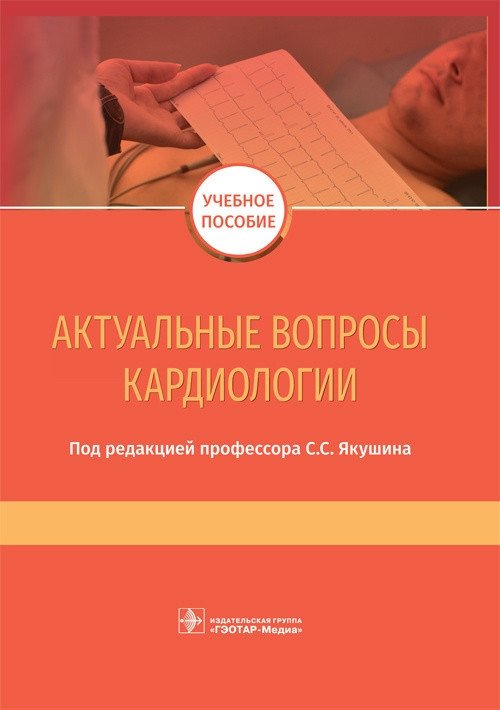 УЧЕБНОЕ ПОСОБИЕ

АКТУАЛЬНЫЕ ВОПРОСЫ КАРДИОЛОГИИ

Под редакцией профессора С.С. Якушина

ИЗДАТЕЛЬСКАЯ ГРУППА «ГЭОТАР-Медиа»